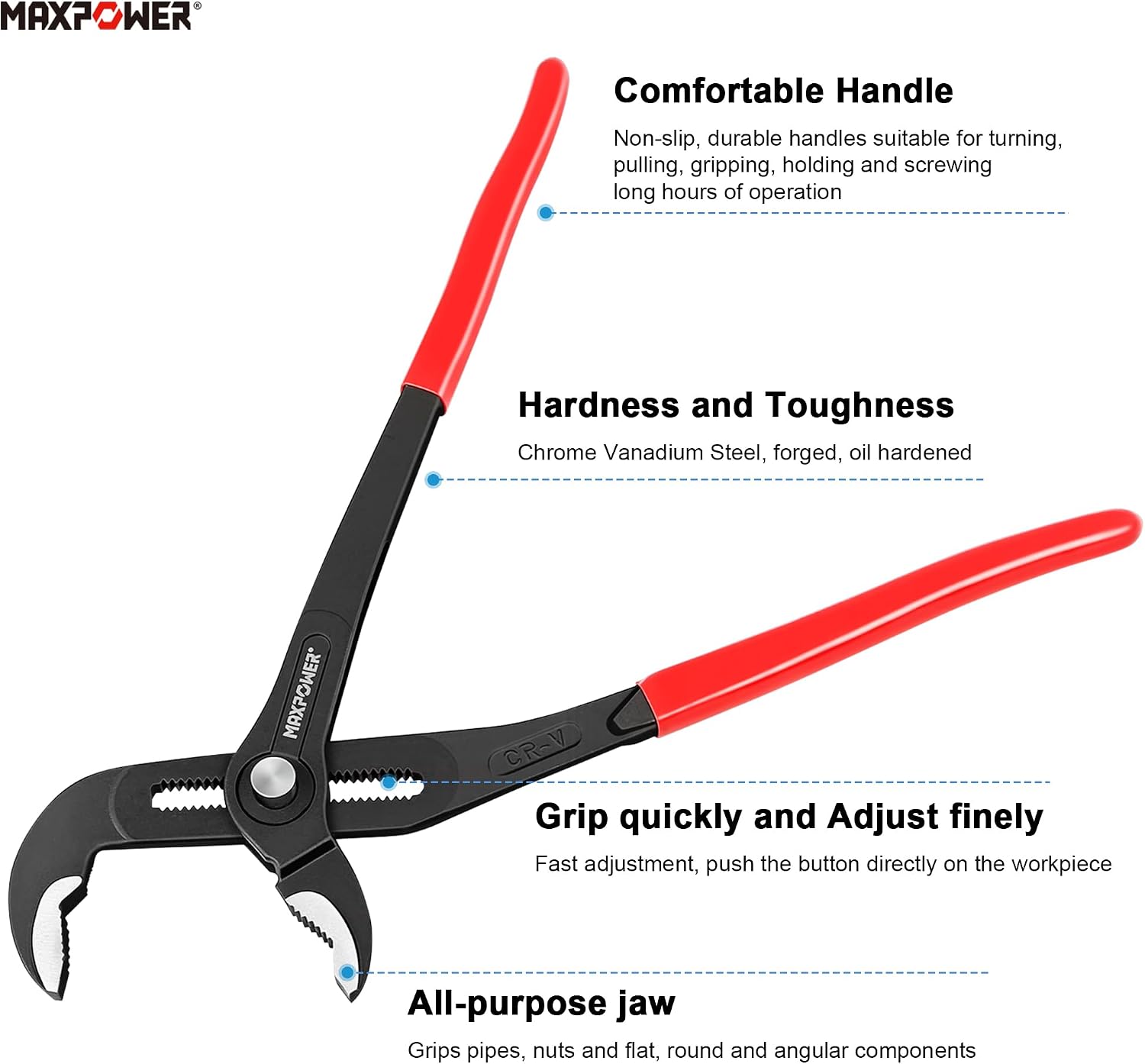 MAXPOWER®

Comfortable Handle

Non-slip, durable handles suitable for turning, pulling, gripping, holding and screwing long hours of operation

Hardness and Toughness

Chrome Vanadium Steel, forged, oil hardened

MAXPOWER®

CR-V

Grip quickly and Adjust finely

Fast adjustment, push the button directly on the workpiece

All-purpose jaw

Grips pipes, nuts and flat, round and angular components